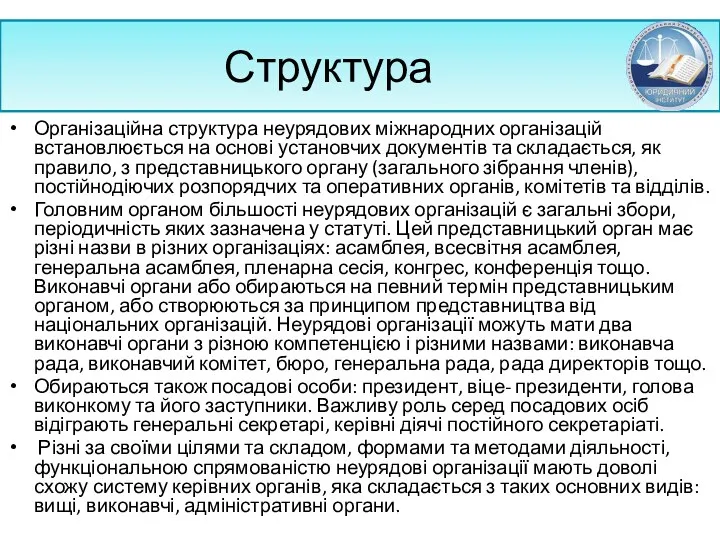 Структура

ЮРИДИЧНИЙ ІНСТИТУТ

• Організаційна структура неурядових міжнародних організацій встановлюється на основі установчих документів та складається, як правило, з представницького органу (загального зібрання членів), постійнодіючих розпорядчих та оперативних органів, комітетів та відділів.
• Головним органом більшості неурядових організацій є загальні збори, періодичність яких зазначена у статуті. Цей представницький орган має різні назви в різних організаціях: асамблея, всесвітня асамблея, генеральна асамблея, пленарна сесія, конгрес, конференція тощо. Виконавчі органи або обираються на певний термін представницьким органом, або створюються за принципом представництва від національних організацій. Неурядові організації можуть мати два виконавчі органи з різною компетенцією і різними назвами: виконавча рада, виконавчий комітет, бюро, генеральна рада, рада директорів тощо.
• Обираються також посадові особи: президент, віце- президенти, голова виконкому та його заступники. Важливу роль серед посадових осіб відіграють генеральні секретарі, керівні діячі постійного секретаріаті.
• Різні за своїми цілями та складом, формами та методами діяльності, функціональною спрямованістю неурядові організації мають доволі схожу систему керівних органів, яка складається з таких основних видів: вищі, виконавчі, адміністративні органи.